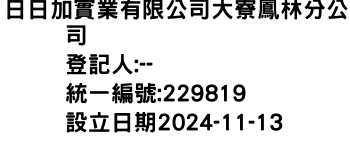 日日加實業有限公司大寮鳳林分公司
登記人:--
統一編號:229819
設立日期2024-11-13